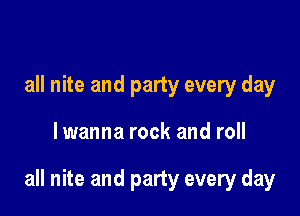 all nite and party every day

I wanna rock and roll

all nite and party every day